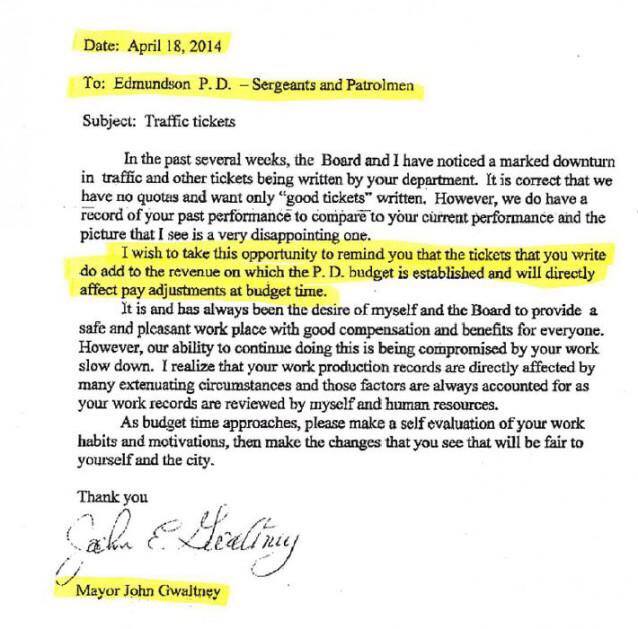 Date: April 18, 2014

To: Edmundson P. D. – Sergeants and Patrolmen

Subject: Traffic tickets

In the past several weeks, the Board and I have noticed a marked downturn in traffic and other tickets being written by your department. It is correct that we have no quotas and want only "good tickets" written. However, we do have a record of your past performance to compare to your current performance and the picture that I see is a very disappointing one.

I wish to take this opportunity to remind you that the tickets that you write do add to the revenue on which the P. D. budget is established and will directly affect pay adjustments at budget time.

It is and has always been the desire of myself and the Board to provide a safe and pleasant work place with good compensation and benefits for everyone. However, our ability to continue doing this is being compromised by your work slow down. I realize that your work production records are directly affected by many extenuating circumstances and those factors are always accounted for as your work records are reviewed by myself and human resources.

As budget time approaches, please make a self evaluation of your work habits and motivations, then make the changes that you see that will be fair to yourself and the city.

Thank you

John E. Gwaltney

Mayor John Gwaltney